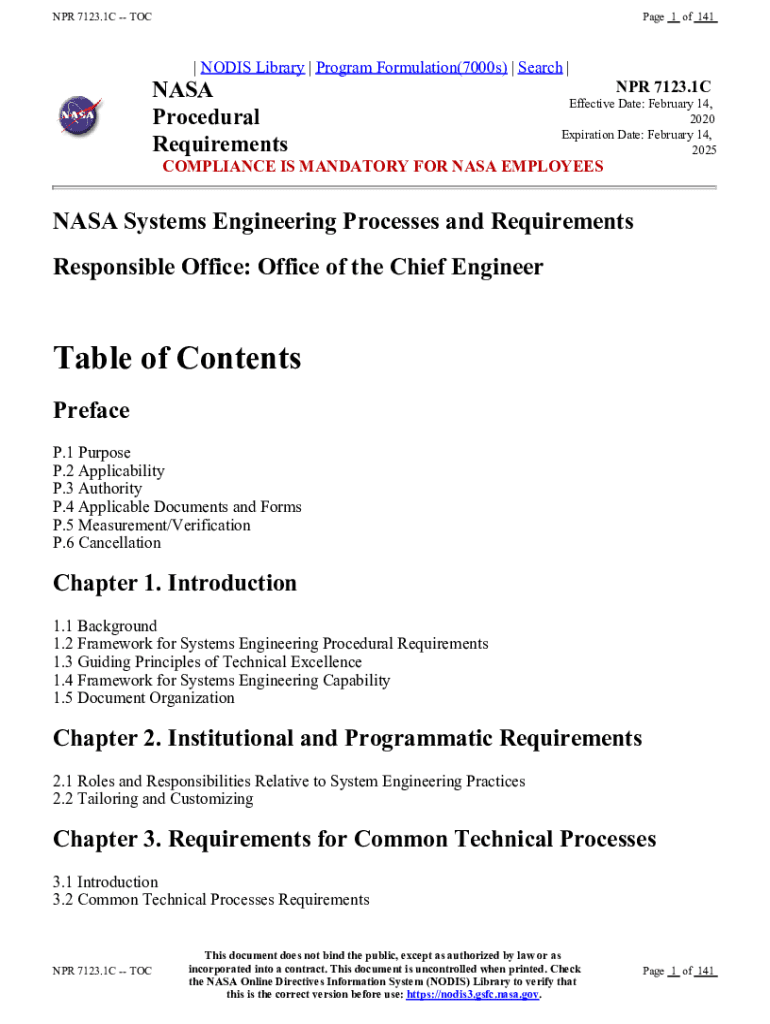 NPR 7123.1C -- TOC

Page 1 of 141

| NODIS Library | Program Formulation(7000s) | Search |

NASA Procedural Requirements

NPR 7123.1C

Effective Date: February 14, 2020

Expiration Date: February 14, 2025

COMPLIANCE IS MANDATORY FOR NASA EMPLOYEES

NASA Systems Engineering Processes and Requirements

Responsible Office: Office of the Chief Engineer

Table of Contents

Preface

P.1 Purpose
P.2 Applicability
P.3 Authority
P.4 Applicable Documents and Forms
P.5 Measurement/Verification
P.6 Cancellation

Chapter 1. Introduction

1.1 Background
1.2 Framework for Systems Engineering Procedural Requirements
1.3 Guiding Principles of Technical Excellence
1.4 Framework for Systems Engineering Capability
1.5 Document Organization

Chapter 2. Institutional and Programmatic Requirements

2.1 Roles and Responsibilities Relative to System Engineering Practices
2.2 Tailoring and Customizing

Chapter 3. Requirements for Common Technical Processes

3.1 Introduction
3.2 Common Technical Processes Requirements

NPR 7123.1C -- TOC

This document does not bind the public, except as authorized by law or as incorporated into a contract. This document is uncontrolled when printed. Check the NASA Online Directives Information System (NODIS) Library to verify that this is the correct version before use: https://nodis3.gsfc.nasa.gov.

Page 1 of 141